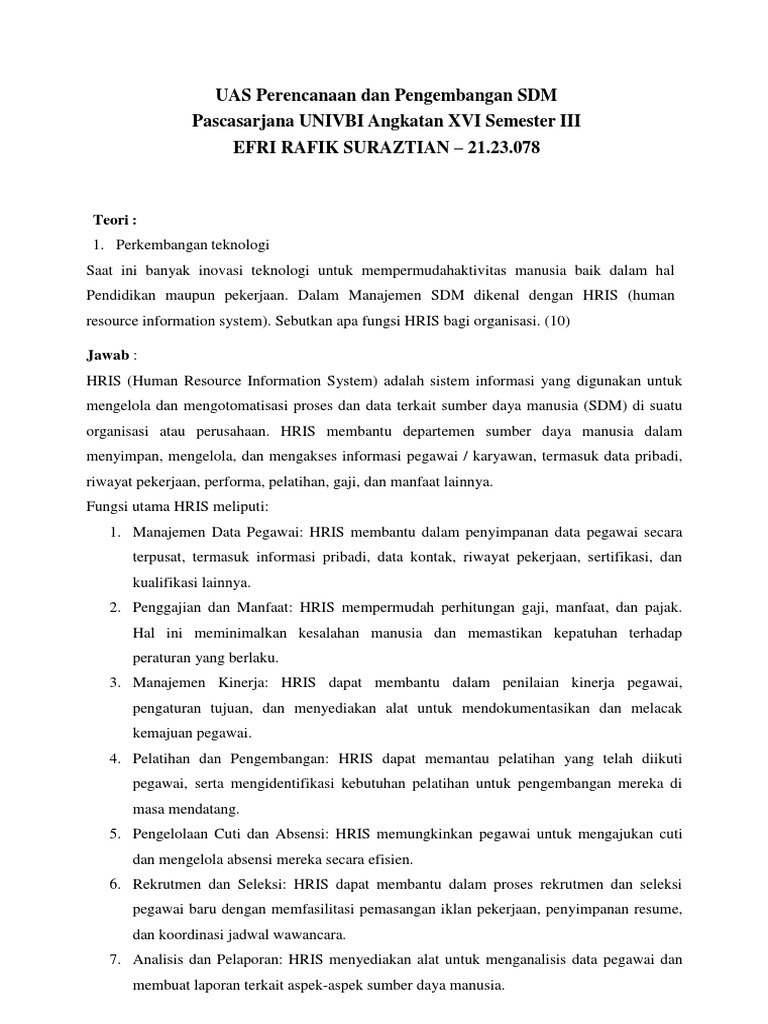 UAS Perencanaan dan Pengembangan SDM
Pascasarjana UNIVBI Angkatan XVI Semester III
EFRI RAFIK SURAZTIAN – 21.23.078

Teori :
1. Perkembangan teknologi
Saat ini banyak inovasi teknologi untuk mempermudahaktivitas manusia baik dalam hal Pendidikan maupun pekerjaan. Dalam Manajemen SDM dikenal dengan HRIS (human resource information system). Sebutkan apa fungsi HRIS bagi organisasi. (10)

Jawab :
HRIS (Human Resource Information System) adalah sistem informasi yang digunakan untuk mengelola dan mengotomatisasi proses dan data terkait sumber daya manusia (SDM) di suatu organisasi atau perusahaan. HRIS membantu departemen sumber daya manusia dalam menyimpan, mengelola, dan mengakses informasi pegawai / karyawan, termasuk data pribadi, riwayat pekerjaan, performa, pelatihan, gaji, dan manfaat lainnya.
Fungsi utama HRIS meliputi:
1. Manajemen Data Pegawai: HRIS membantu dalam penyimpanan data pegawai secara terpusat, termasuk informasi pribadi, data kontak, riwayat pekerjaan, sertifikasi, dan kualifikasi lainnya.
2. Penggajian dan Manfaat: HRIS mempermudah perhitungan gaji, manfaat, dan pajak. Hal ini meminimalkan kesalahan manusia dan memastikan kepatuhan terhadap peraturan yang berlaku.
3. Manajemen Kinerja: HRIS dapat membantu dalam penilaian kinerja pegawai, pengaturan tujuan, dan menyediakan alat untuk mendokumentasikan dan melacak kemajuan pegawai.
4. Pelatihan dan Pengembangan: HRIS dapat memantau pelatihan yang telah diikuti pegawai, serta mengidentifikasi kebutuhan pelatihan untuk pengembangan mereka di masa mendatang.
5. Pengelolaan Cuti dan Absensi: HRIS memungkinkan pegawai untuk mengajukan cuti dan mengelola absensi mereka secara efisien.
6. Rekrutmen dan Seleksi: HRIS dapat membantu dalam proses rekrutmen dan seleksi pegawai baru dengan memfasilitasi pemasangan iklan pekerjaan, penyimpanan resume, dan koordinasi jadwal wawancara.
7. Analisis dan Pelaporan: HRIS menyediakan alat untuk menganalisis data pegawai dan membuat laporan terkait aspek-aspek sumber daya manusia.